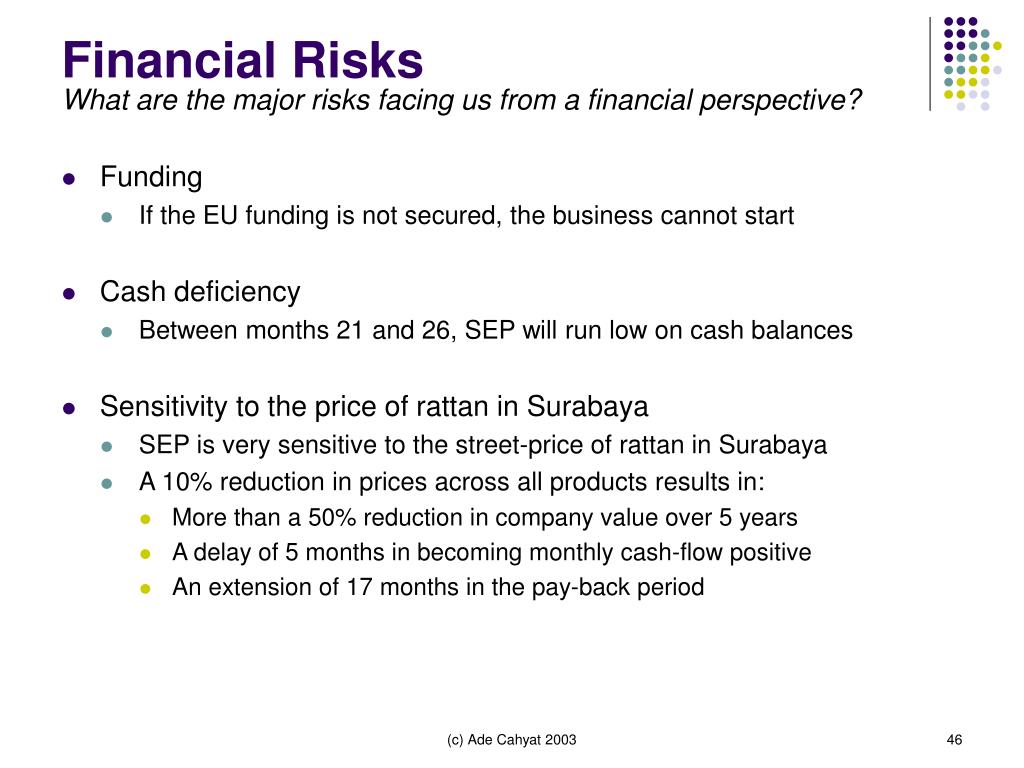 Financial Risks
What are the major risks facing us from a financial perspective?

- Funding
  - If the EU funding is not secured, the business cannot start

- Cash deficiency
  - Between months 21 and 26, SEP will run low on cash balances

- Sensitivity to the price of rattan in Surabaya
  - SEP is very sensitive to the street-price of rattan in Surabaya
  - A 10% reduction in prices across all products results in:
    - More than a 50% reduction in company value over 5 years
    - A delay of 5 months in becoming monthly cash-flow positive
    - An extension of 17 months in the pay-back period

(c) Ade Cahyat 2003

46